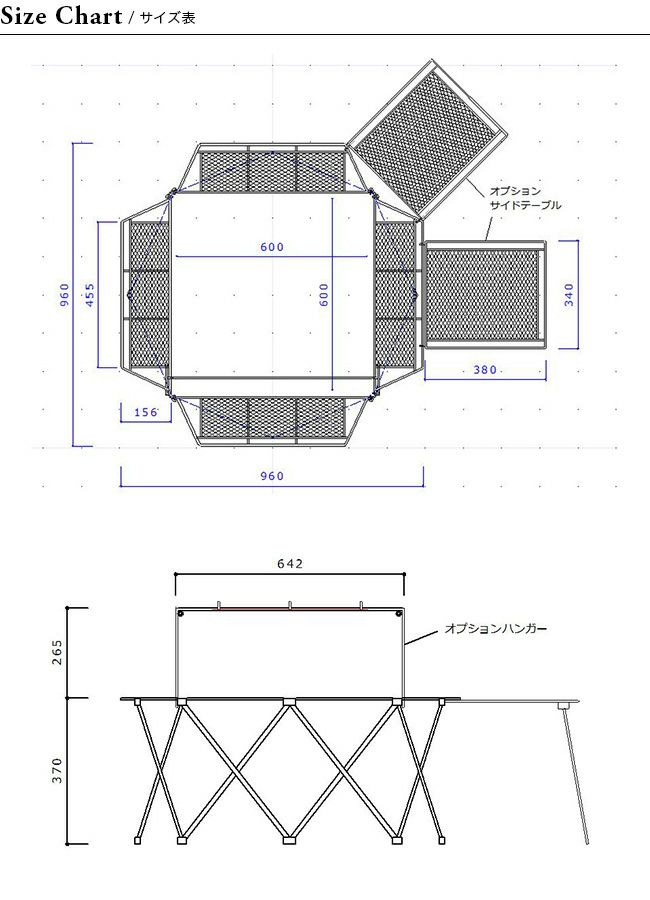 Size Chart / サイズ表

オプション
サイドテーブル

960
455
600
600
340
380
156
960

642
オプションハンガー
265
370